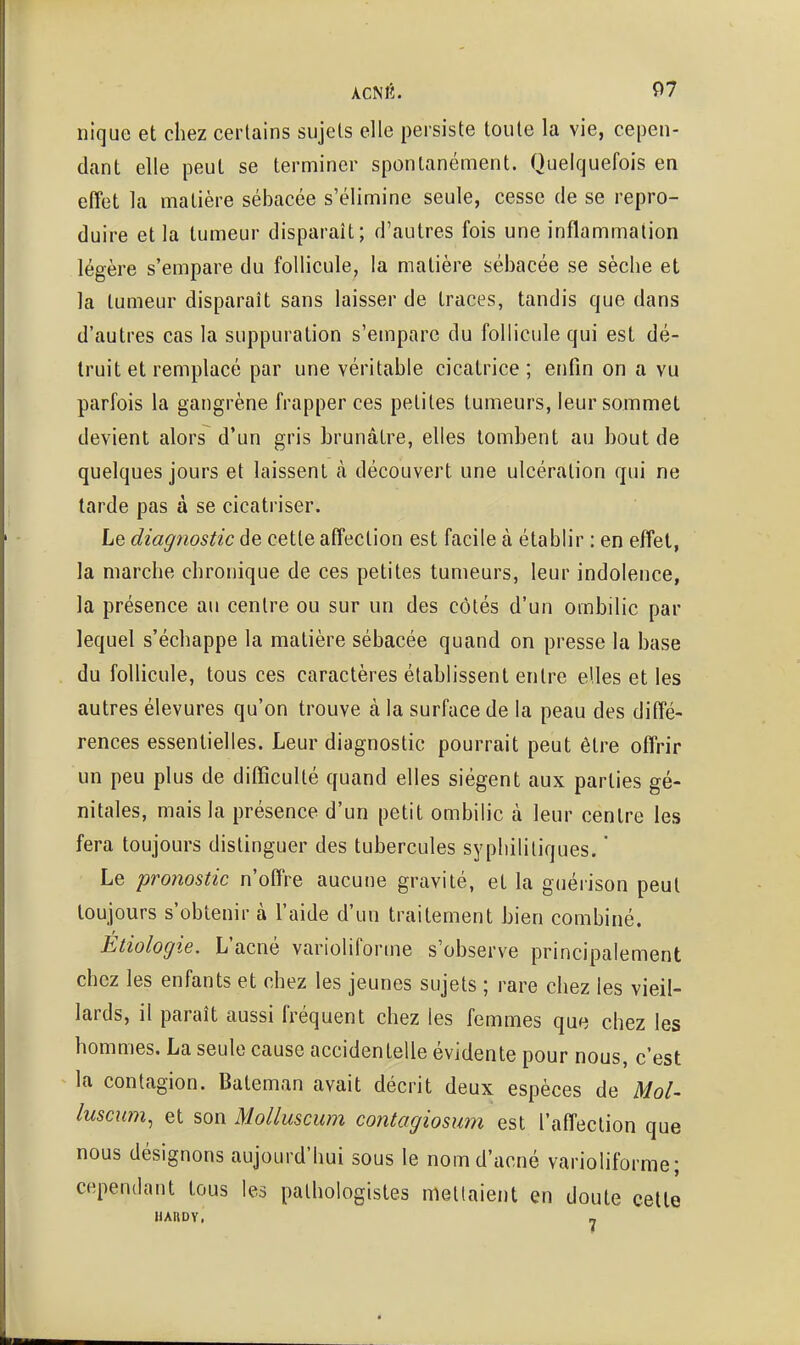 ACNÉ. 97

nique et chez certains sujets elle persiste toute la vie, cependant elle peut se terminer spontanément. Quelquefois en effet la matière sébacée s'élimine seule, cesse de se reproduire et la tumeur disparaît; d'autres fois une inflammation légère s'empare du follicule, la matière sébacée se sèche et la tumeur disparaît sans laisser de traces, tandis que dans d'autres cas la suppuration s'empare du follicule qui est détruit et remplacé par une véritable cicatrice ; enfin on a vu parfois la gangrène frapper ces petites tumeurs, leur sommet devient alors d'un gris brunâtre, elles tombent au bout de quelques jours et laissent à découvert une ulcération qui ne tarde pas à se cicatriser.

Le diagnostic de cette affection est facile à établir : en effet, la marche chronique de ces petites tumeurs, leur indolence, la présence au centre ou sur un des côtés d'un ombilic par lequel s'échappe la matière sébacée quand on presse la base du follicule, tous ces caractères établissent entre elles et les autres élevures qu'on trouve à la surface de la peau des différences essentielles. Leur diagnostic pourrait peut être offrir un peu plus de difficulté quand elles siégent aux parties génitales, mais la présence d'un petit ombilic à leur centre les fera toujours distinguer des tubercules syphilitiques.

Le pronostic n'offre aucune gravité, et la guérison peut toujours s'obtenir à l'aide d'un traitement bien combiné.

Étiologie. L'acné varioliforme s'observe principalement chez les enfants et chez les jeunes sujets ; rare chez les vieillards, il paraît aussi fréquent chez les femmes que chez les hommes. La seule cause accidentelle évidente pour nous, c'est la contagion. Bateman avait décrit deux espèces de Molluscum, et son Molluscum contagiosum est l'affection que nous désignons aujourd'hui sous le nom d'acné varioliforme; cependant tous les pathologistes mettaient en doute cette

HARDY. 7